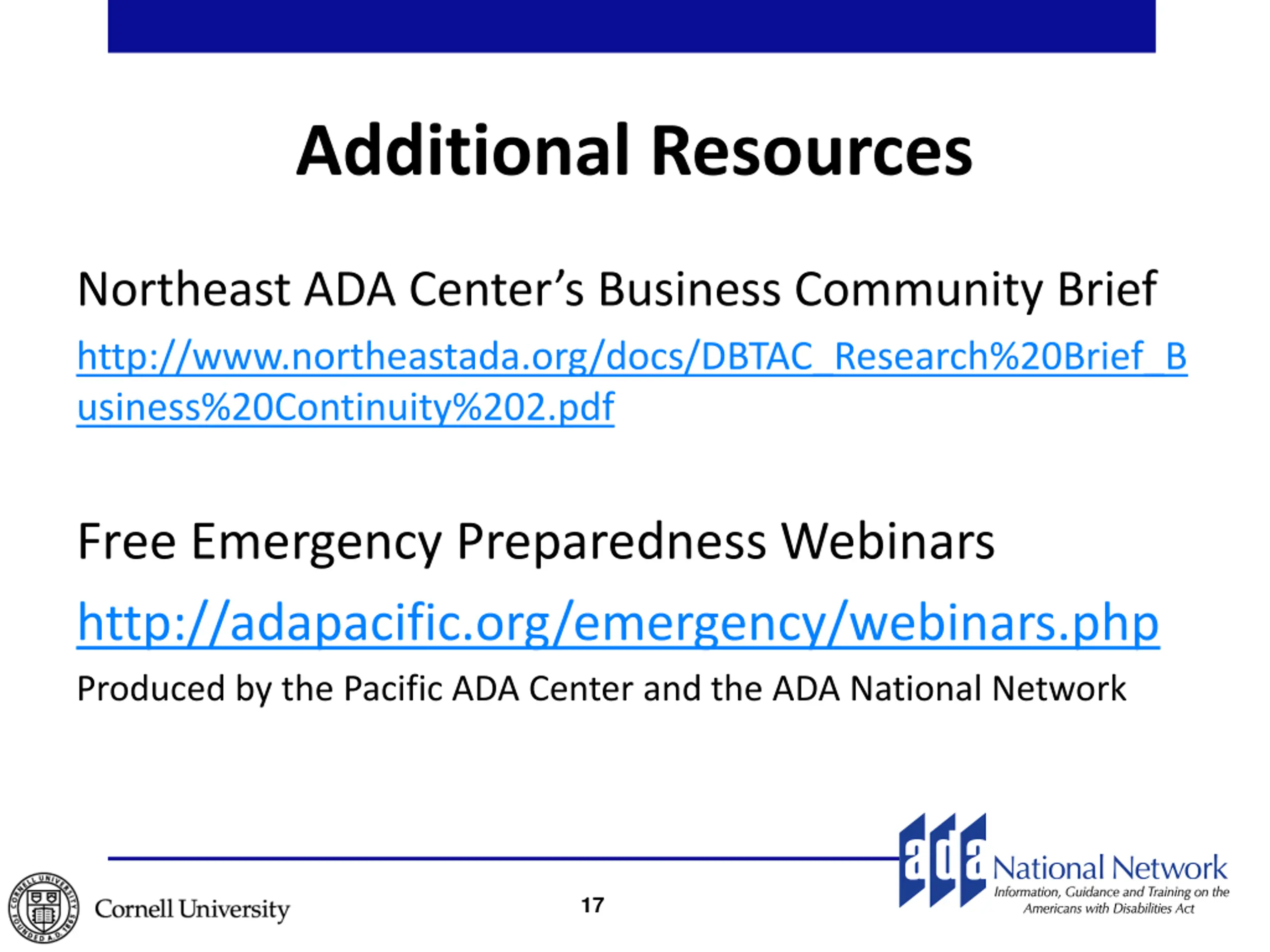 Additional Resources

Northeast ADA Center's Business Community Brief

http://www.northeastada.org/docs/DBTAC_Research%20Brief_Business%20Continuity%202.pdf

Free Emergency Preparedness Webinars

http://adapacific.org/emergency/webinars.php

Produced by the Pacific ADA Center and the ADA National Network

CORNELL UNIVERSITY FOUNDED A.D. 1865

Cornell University

17

ada National Network
Information, Guidance and Training on the Americans with Disabilities Act